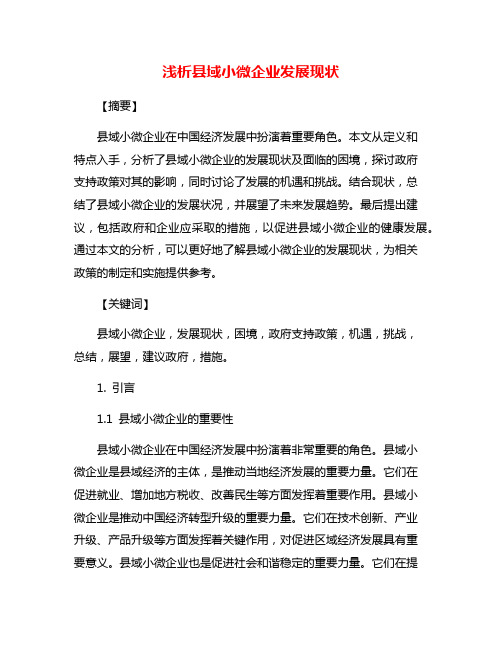 浅析县域小微企业发展现状

【摘要】

县域小微企业在中国经济发展中扮演着重要角色。本文从定义和特点入手，分析了县域小微企业的发展现状及面临的困境，探讨政府支持政策对其的影响，同时讨论了发展的机遇和挑战。结合现状，总结了县域小微企业的发展状况，并展望了未来发展趋势。最后提出建议，包括政府和企业应采取的措施，以促进县域小微企业的健康发展。通过本文的分析，可以更好地了解县域小微企业的发展现状，为相关政策的制定和实施提供参考。

【关键词】

县域小微企业，发展现状，困境，政府支持政策，机遇，挑战，总结，展望，建议政府，措施。

1. 引言

1.1 县域小微企业的重要性

县域小微企业在中国经济发展中扮演着非常重要的角色。县域小微企业是县域经济的主体，是推动当地经济发展的重要力量。它们在促进就业、增加地方税收、改善民生等方面发挥着重要作用。县域小微企业是推动中国经济转型升级的重要力量。它们在技术创新、产业升级、产品升级等方面发挥着关键作用，对促进区域经济发展具有重要意义。县域小微企业也是促进社会和谐稳定的重要力量。它们在提